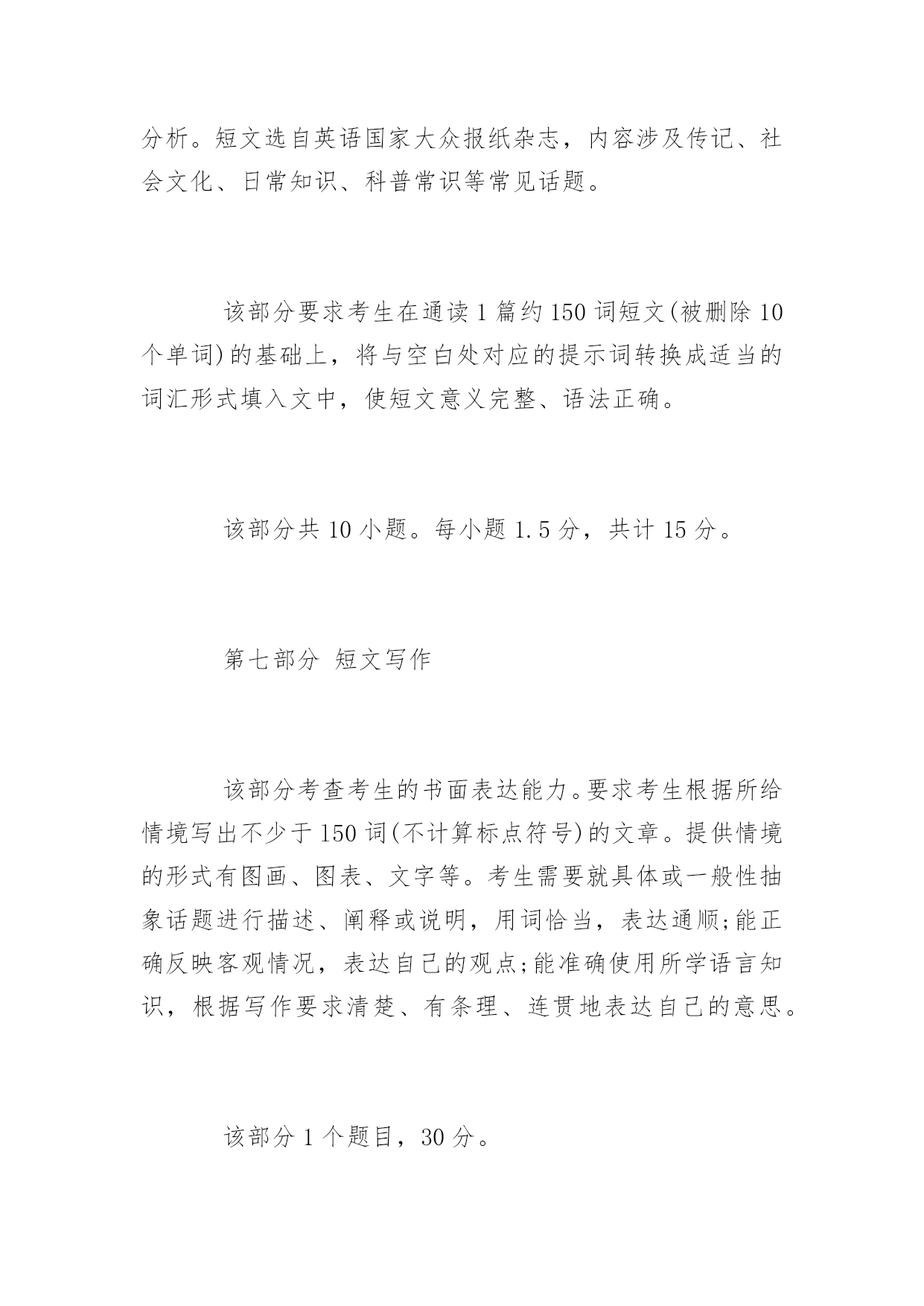 分析。短文选自英语国家大众报纸杂志，内容涉及传记、社会文化、日常知识、科普常识等常见话题。

该部分要求考生在通读1篇约150词短文(被删除10个单词)的基础上，将与空白处对应的提示词转换成适当的词汇形式填入文中，使短文意义完整、语法正确。

该部分共10小题。每小题1.5分，共计15分。

第七部分 短文写作

该部分考查考生的书面表达能力。要求考生根据所给情境写出不少于150词(不计算标点符号)的文章。提供情境的形式有图画、图表、文字等。考生需要就具体或一般性抽象话题进行描述、阐释或说明，用词恰当，表达通顺;能正确反映客观情况，表达自己的观点;能准确使用所学语言知识，根据写作要求清楚、有条理、连贯地表达自己的意思。

该部分1个题目，30分。